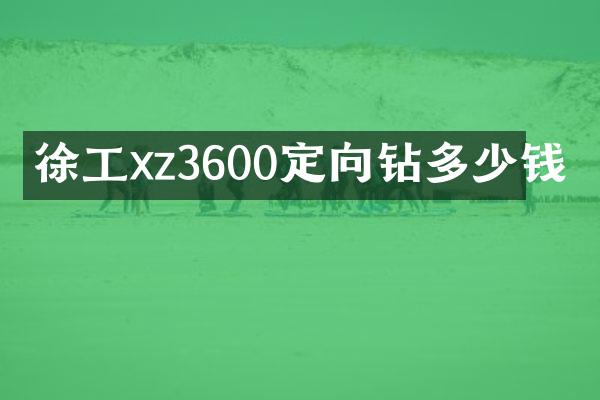 徐工xz3600定向钻多少钱